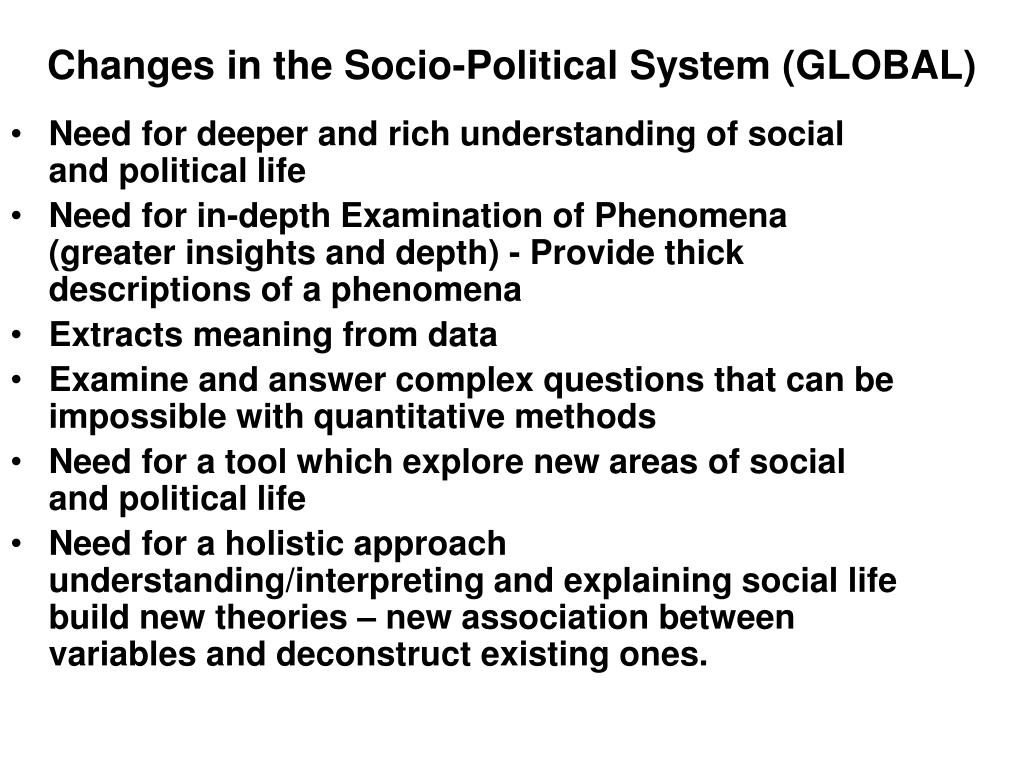 Changes in the Socio-Political System (GLOBAL)

• Need for deeper and rich understanding of social and political life
• Need for in-depth Examination of Phenomena (greater insights and depth) - Provide thick descriptions of a phenomena
• Extracts meaning from data
• Examine and answer complex questions that can be impossible with quantitative methods
• Need for a tool which explore new areas of social and political life
• Need for a holistic approach understanding/interpreting and explaining social life build new theories – new association between variables and deconstruct existing ones.